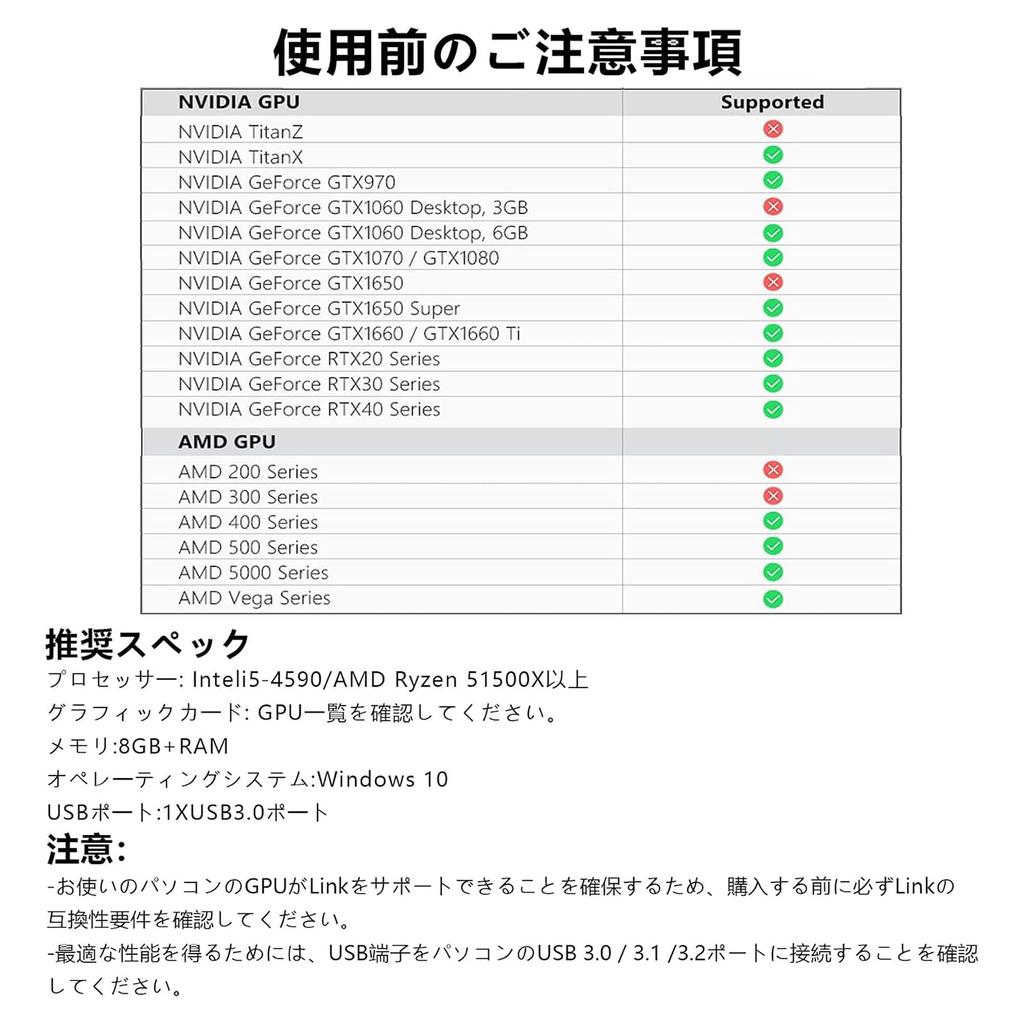 使用前のご注意事項

| NVIDIA GPU | Supported |
|---|---|
| NVIDIA TitanZ | ✗ |
| NVIDIA TitanX | ✓ |
| NVIDIA GeForce GTX970 | ✓ |
| NVIDIA GeForce GTX1060 Desktop, 3GB | ✗ |
| NVIDIA GeForce GTX1060 Desktop, 6GB | ✓ |
| NVIDIA GeForce GTX1070 / GTX1080 | ✓ |
| NVIDIA GeForce GTX1650 | ✗ |
| NVIDIA GeForce GTX1650 Super | ✓ |
| NVIDIA GeForce GTX1660 / GTX1660 Ti | ✓ |
| NVIDIA GeForce RTX20 Series | ✓ |
| NVIDIA GeForce RTX30 Series | ✓ |
| NVIDIA GeForce RTX40 Series | ✓ |
| AMD GPU | |
| AMD 200 Series | ✗ |
| AMD 300 Series | ✗ |
| AMD 400 Series | ✓ |
| AMD 500 Series | ✓ |
| AMD 5000 Series | ✓ |
| AMD Vega Series | ✓ |

推奨スペック
プロセッサー: Inteli5-4590/AMD Ryzen 51500X以上
グラフィックカード: GPU一覧を確認してください。
メモリ:8GB+RAM
オペレーティングシステム:Windows 10
USBポート:1XUSB3.0ポート

注意:
-お使いのパソコンのGPUがLinkをサポートできることを確保するため、購入する前に必ずLinkの互換性要件を確認してください。
-最適な性能を得るためには、USB端子をパソコンのUSB 3.0 / 3.1 /3.2ポートに接続することを確認してください。